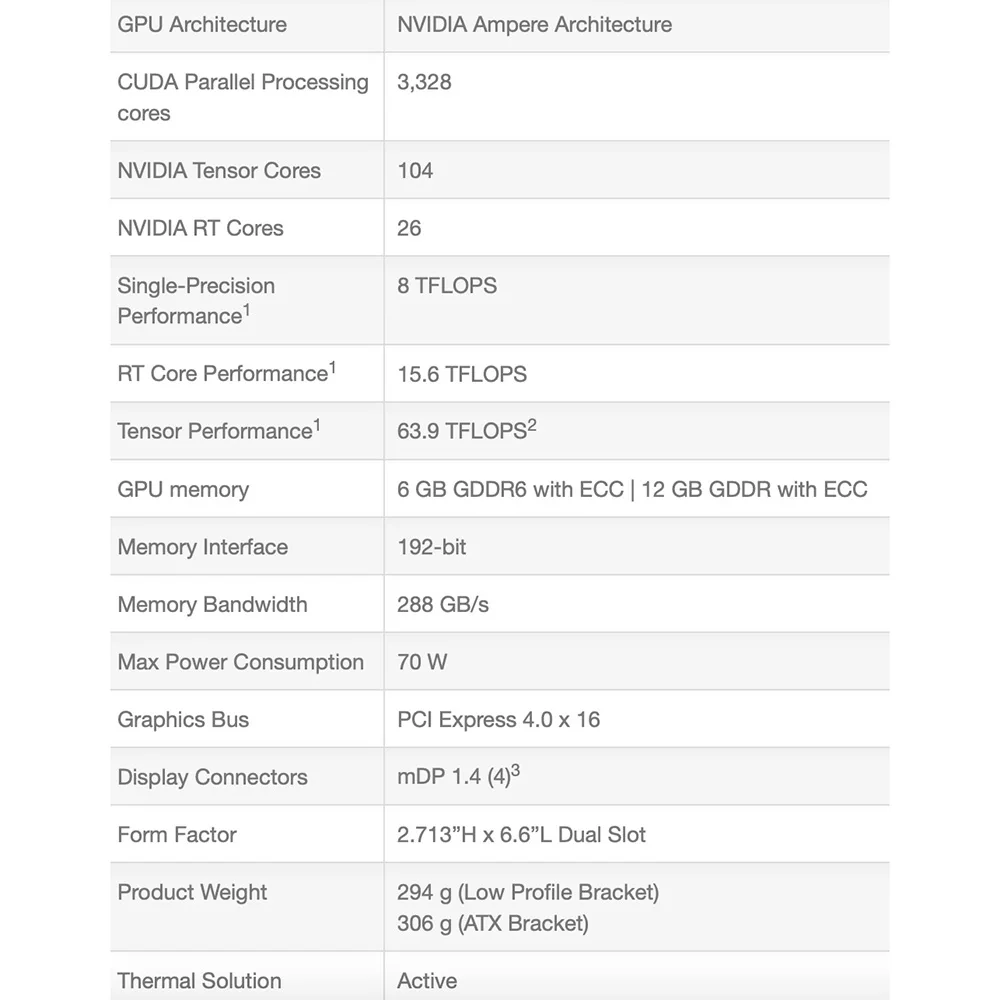 | GPU Architecture | NVIDIA Ampere Architecture |
|---|---|
| CUDA Parallel Processing cores | 3,328 |
| NVIDIA Tensor Cores | 104 |
| NVIDIA RT Cores | 26 |
| Single-Precision Performance$^1$ | 8 TFLOPS |
| RT Core Performance$^1$ | 15.6 TFLOPS |
| Tensor Performance$^1$ | 63.9 TFLOPS$^2$ |
| GPU memory | 6 GB GDDR6 with ECC \| 12 GB GDDR with ECC |
| Memory Interface | 192-bit |
| Memory Bandwidth | 288 GB/s |
| Max Power Consumption | 70 W |
| Graphics Bus | PCI Express 4.0 x 16 |
| Display Connectors | mDP 1.4 (4)$^3$ |
| Form Factor | 2.713”H x 6.6”L Dual Slot |
| Product Weight | 294 g (Low Profile Bracket) 306 g (ATX Bracket) |
| Thermal Solution | Active |